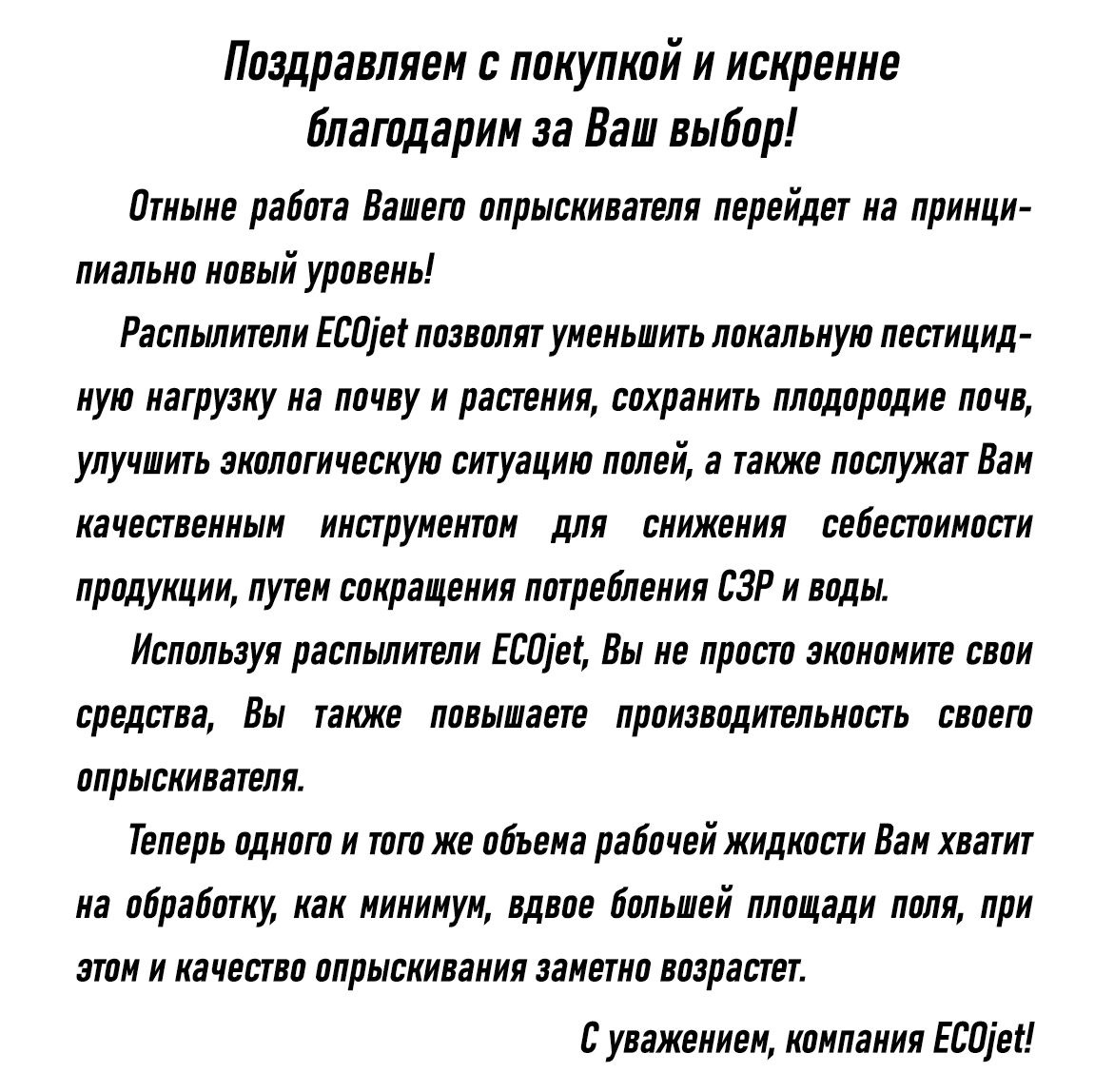 Поздравляем с покупкой и искренне благодарим за Ваш выбор!

Отныне работа Вашего опрыскивателя перейдет на принципиально новый уровень!

Распылители ECOjet позволят уменьшить локальную пестицидную нагрузку на почву и растения, сохранить плодородие почв, улучшить экологическую ситуацию полей, а также послужат Вам качественным инструментом для снижения себестоимости продукции, путем сокращения потребления СЗР и воды.

Используя распылители ECOjet, Вы не просто экономите свои средства, Вы также повышаете производительность своего опрыскивателя.

Теперь одного и того же объема рабочей жидкости Вам хватит на обработку, как минимум, вдвое большей площади поля, при этом и качество опрыскивания заметно возрастет.

С уважением, компания ECOjet!